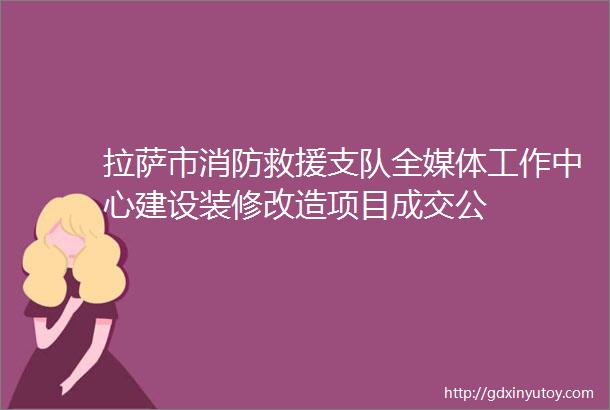 拉萨市消防救援支队全媒体工作中心建设装修改造项目成交公

http://gdxinyutoy.com